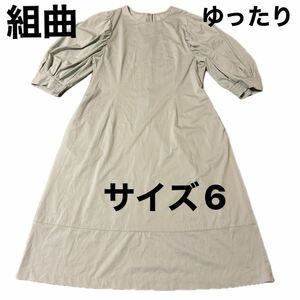 組曲

ゆったり

サイズ６